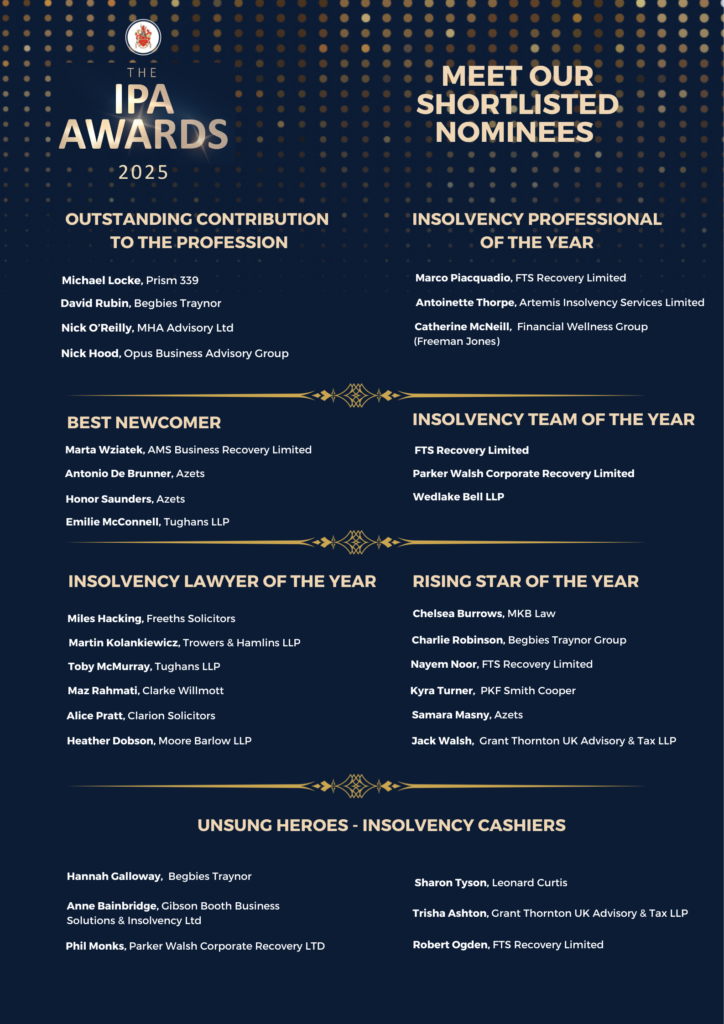 THE
IPA
AWARDS
2025

MEET OUR SHORTLISTED NOMINEES

OUTSTANDING CONTRIBUTION TO THE PROFESSION

Michael Locke, Prism 339
David Rubin, Begbies Traynor
Nick O'Reilly, MHA Advisory Ltd
Nick Hood, Opus Business Advisory Group

INSOLVENCY PROFESSIONAL OF THE YEAR

Marco Piacquadio, FTS Recovery Limited
Antoinette Thorpe, Artemis Insolvency Services Limited
Catherine McNeill, Financial Wellness Group (Freeman Jones)

BEST NEWCOMER

Marta Wziatek, AMS Business Recovery Limited
Antonio De Brunner, Azets
Honor Saunders, Azets
Emilie McConnell, Tughans LLP

INSOLVENCY TEAM OF THE YEAR

FTS Recovery Limited
Parker Walsh Corporate Recovery Limited
Wedlake Bell LLP

INSOLVENCY LAWYER OF THE YEAR

Miles Hacking, Freeths Solicitors
Martin Kolankiewicz, Trowers & Hamlins LLP
Toby McMurray, Tughans LLP
Maz Rahmati, Clarke Willmott
Alice Pratt, Clarion Solicitors
Heather Dobson, Moore Barlow LLP

RISING STAR OF THE YEAR

Chelsea Burrows, MKB Law
Charlie Robinson, Begbies Traynor Group
Nayem Noor, FTS Recovery Limited
Kyra Turner, PKF Smith Cooper
Samara Masny, Azets
Jack Walsh, Grant Thornton UK Advisory & Tax LLP

UNSUNG HEROES - INSOLVENCY CASHIERS

Hannah Galloway, Begbies Traynor
Anne Bainbridge, Gibson Booth Business Solutions & Insolvency Ltd
Phil Monks, Parker Walsh Corporate Recovery LTD

Sharon Tyson, Leonard Curtis
Trisha Ashton, Grant Thornton UK Advisory & Tax LLP
Robert Ogden, FTS Recovery Limited